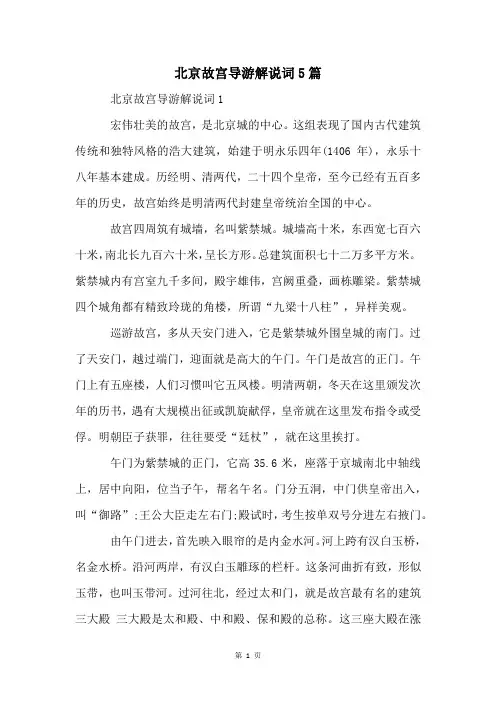 北京故宫导游解说词5篇

北京故宫导游解说词1

宏伟壮美的故宫，是北京城的中心。这组表现了国内古代建筑传统和独特风格的浩大建筑，始建于明永乐四年(1406 年)，永乐十八年基本建成。历经明、清两代，二十四个皇帝，至今已经有五百多年的历史，故宫始终是明清两代封建皇帝统治全国的中心。

故宫四周筑有城墙，名叫紫禁城。城墙高十米，东西宽七百六十米，南北长九百六十米，呈长方形。总建筑面积七十二万多平方米。紫禁城内有宫室九千多间，殿宇雄伟，宫阙重叠，画栋雕梁。紫禁城四个城角都有精致玲珑的角楼，所谓“九梁十八柱”，异样美观。

巡游故宫，多从天安门进入，它是紫禁城外围皇城的南门。过了天安门，越过端门，迎面就是高大的午门。午门是故宫的正门。午门上有五座楼，人们习惯叫它五凤楼。明清两朝，冬天在这里颁发次年的历书，遇有大规模出征或凯旋献俘，皇帝就在这里发布指令或受俘。明朝臣子获罪，往往要受“廷杖”，就在这里挨打。

午门为紫禁城的正门，它高 35.6 米，座落于京城南北中轴线上，居中向阳，位当子午，帮名午名。门分五洞，中门供皇帝出入，叫“御路”;王公大臣走左右门;殿试时，考生按单双号分进左右掖门。

由午门进去，首先映入眼帘的是内金水河。河上跨有汉白玉桥，名金水桥。沿河两岸，有汉白玉雕琢的栏杆。这条河曲折有致，形似玉带，也叫玉带河。过河往北，经过太和门，就是故宫最有名的建筑三大殿 三大殿是太和殿、中和殿、保和殿的总称。这三座大殿在涨

第 1 页